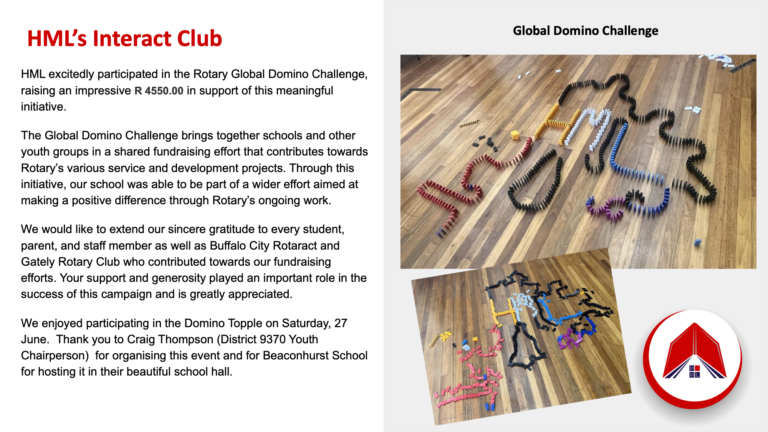 HML's Interact Club

HML excitedly participated in the Rotary Global Domino Challenge, raising an impressive R 4550.00 in support of this meaningful initiative.

The Global Domino Challenge brings together schools and other youth groups in a shared fundraising effort that contributes towards Rotary's various service and development projects. Through this initiative, our school was able to be part of a wider effort aimed at making a positive difference through Rotary's ongoing work.

We would like to extend our sincere gratitude to every student, parent, and staff member as well as Buffalo City Rotaract and Gately Rotary Club who contributed towards our fundraising efforts. Your support and generosity played an important role in the success of this campaign and is greatly appreciated.

We enjoyed participating in the Domino Topple on Saturday, 27 June. Thank you to Craig Thompson (District 9370 Youth Chairperson) for organising this event and for Beaconhurst School for hosting it in their beautiful school hall.

Global Domino Challenge